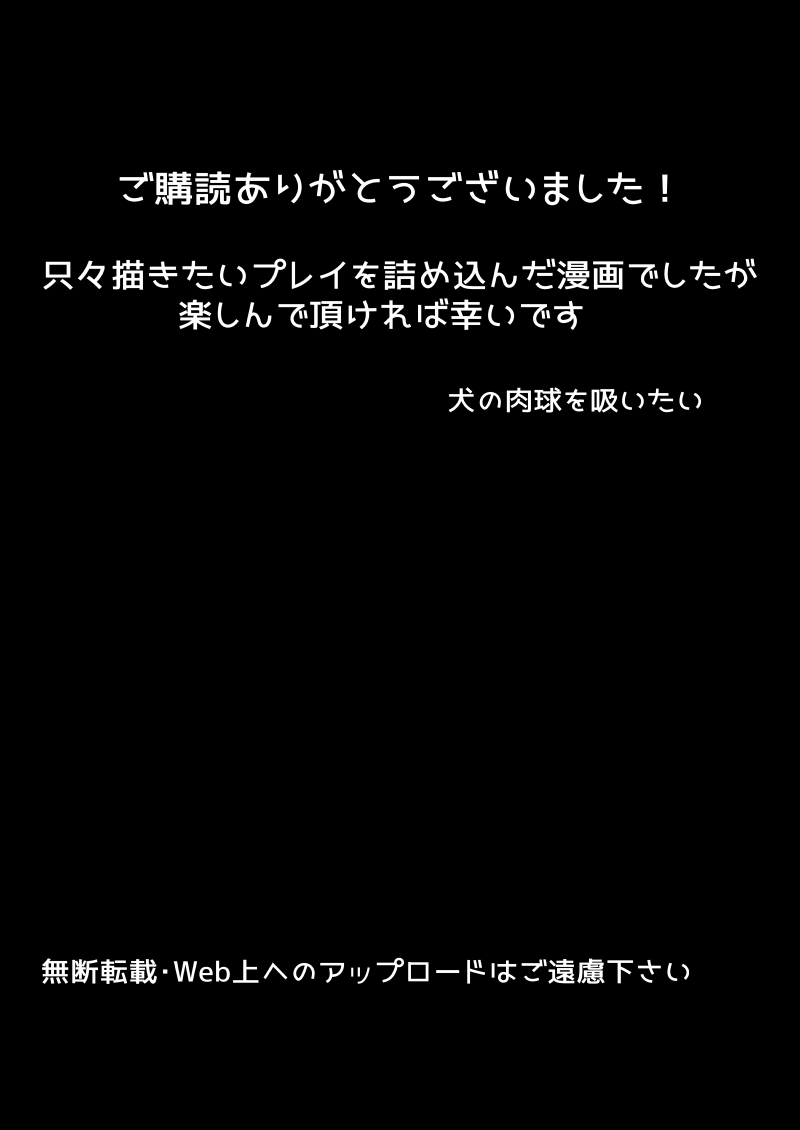 ご購読ありがとうございました！

只々描きたいプレイを詰め込んだ漫画でしたが
楽しんで頂ければ幸いです

犬の肉球を吸いたい

無断転載・Web上へのアップロードはご遠慮下さい